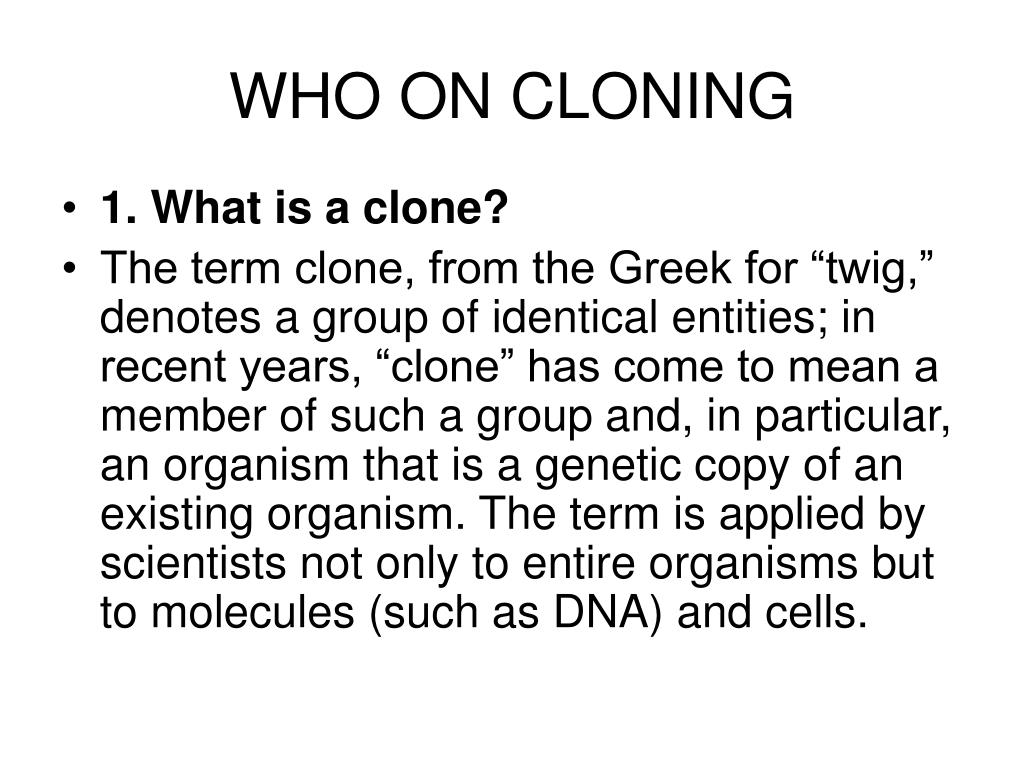 WHO ON CLONING

• 1. What is a clone?

• The term clone, from the Greek for “twig,” denotes a group of identical entities; in recent years, “clone” has come to mean a member of such a group and, in particular, an organism that is a genetic copy of an existing organism. The term is applied by scientists not only to entire organisms but to molecules (such as DNA) and cells.